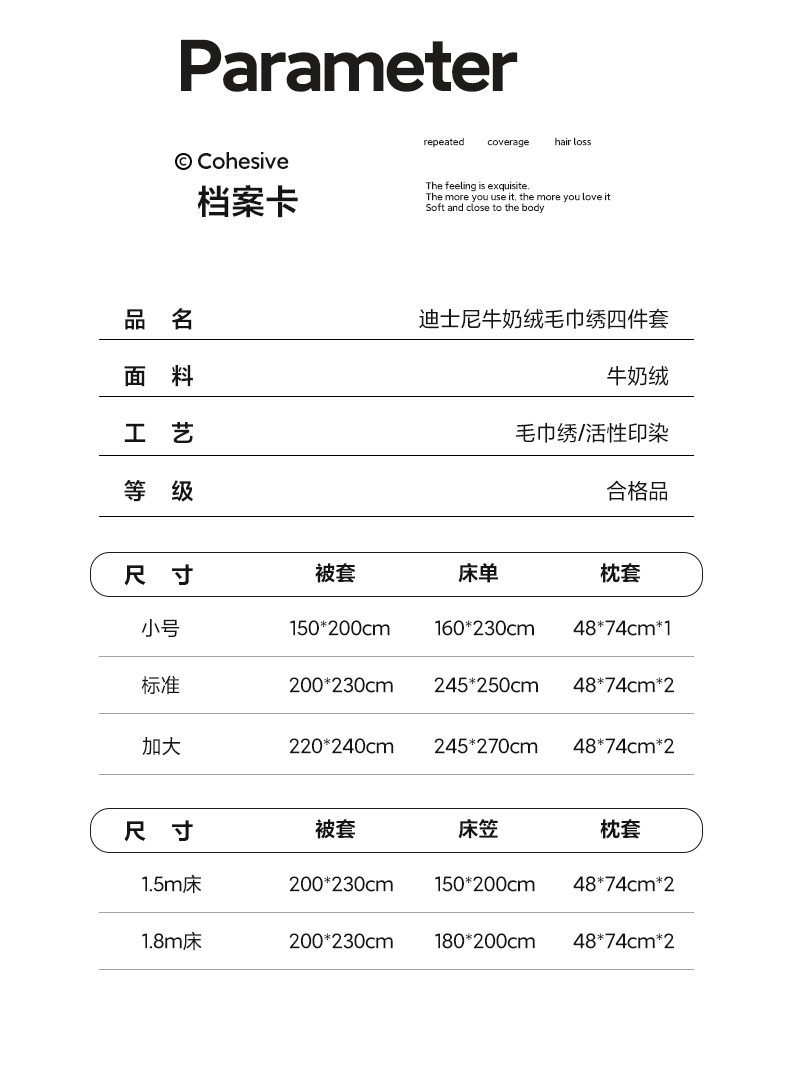 Parameter

© Cohesive
档案卡

repeated coverage hair loss

The feeling is exquisite.
The more you use it, the more you love it
Soft and close to the body

| 品　名 | 迪士尼牛奶绒毛巾绣四件套 |
|---|---|
| 面　料 | 牛奶绒 |
| 工　艺 | 毛巾绣/活性印染 |
| 等　级 | 合格品 |

| 尺　寸 | 被套 | 床单 | 枕套 |
|---|---|---|---|
| 小号 | 150*200cm | 160*230cm | 48*74cm*1 |
| 标准 | 200*230cm | 245*250cm | 48*74cm*2 |
| 加大 | 220*240cm | 245*270cm | 48*74cm*2 |

| 尺　寸 | 被套 | 床笠 | 枕套 |
|---|---|---|---|
| 1.5m床 | 200*230cm | 150*200cm | 48*74cm*2 |
| 1.8m床 | 200*230cm | 180*200cm | 48*74cm*2 |